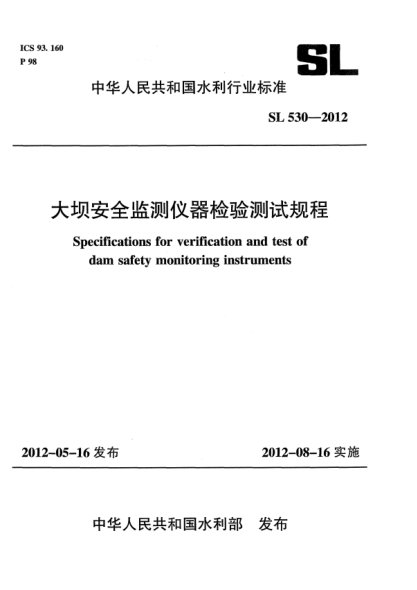 ICS 93. 160
P 98

SL

中华人民共和国水利行业标准

SL 530—2012

大坝安全监测仪器检验测试规程

Specifications for verification and test of dam safety monitoring instruments

2012-05-16 发布

2012-08-16 实施

中华人民共和国水利部　发布